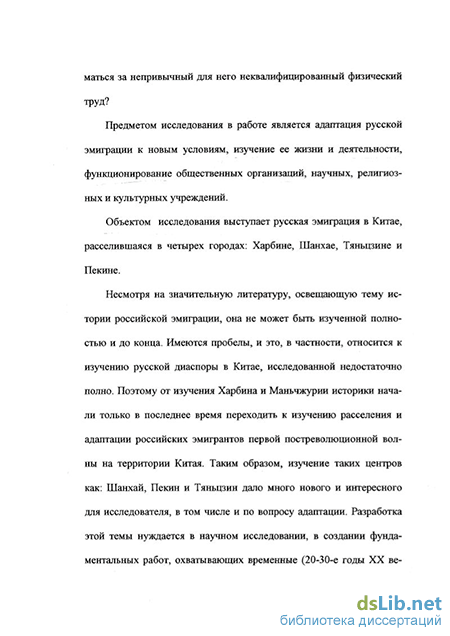 маться за непривычный для него неквалифицированный физический труд?

Предметом исследования в работе является адаптация русской эмиграции к новым условиям, изучение ее жизни и деятельности, функционирование общественных организаций, научных, религиозных и культурных учреждений.

Объектом исследования выступает русская эмиграция в Китае, расселившаяся в четырех городах: Харбине, Шанхае, Тяньцзине и Пекине.

Несмотря на значительную литературу, освещающую тему истории российской эмиграции, она не может быть изученной полностью и до конца. Имеются пробелы, и это, в частности, относится к изучению русской диаспоры в Китае, исследованной недостаточно полно. Поэтому от изучения Харбина и Маньчжурии историки начали только в последнее время переходить к изучению расселения и адаптации российских эмигрантов первой постреволюционной волны на территории Китая. Таким образом, изучение таких центров как: Шанхай, Пекин и Тяньцзин дало много нового и интересного для исследователя, в том числе и по вопросу адаптации. Разработка этой темы нуждается в научном исследовании, в создании фундаментальных работ, охватывающих временные (20-30-е годы XX ве-

dsLib.net
библиотека диссертаций